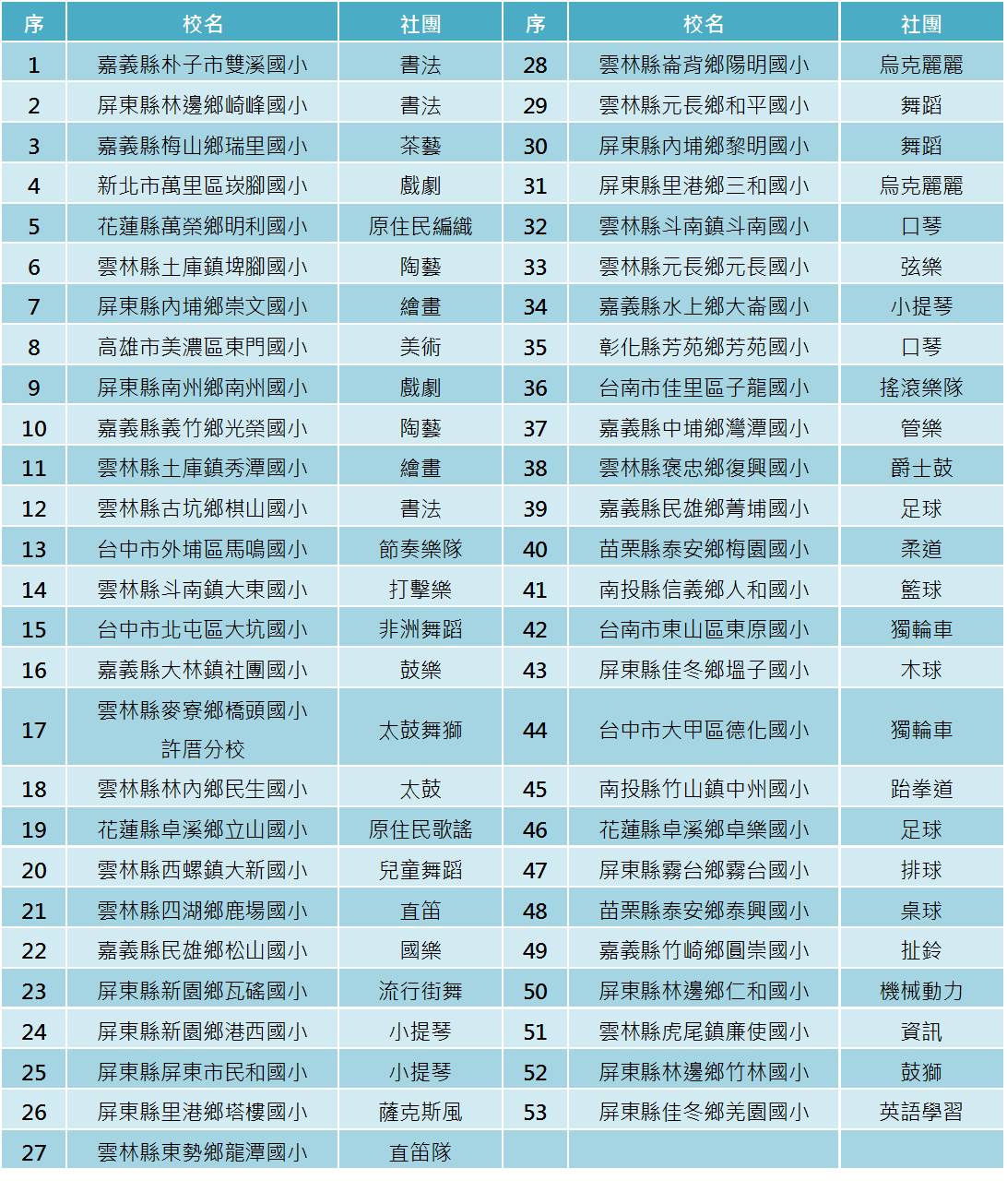 | 序 | 校名 | 社團 | 序 | 校名 | 社團 |
|---|---|---|---|---|---|
| 1 | 嘉義縣朴子市雙溪國小 | 書法 | 28 | 雲林縣崙背鄉陽明國小 | 烏克麗麗 |
| 2 | 屏東縣林邊鄉崎峰國小 | 書法 | 29 | 雲林縣元長鄉和平國小 | 舞蹈 |
| 3 | 嘉義縣梅山鄉瑞里國小 | 茶藝 | 30 | 屏東縣內埔鄉黎明國小 | 舞蹈 |
| 4 | 新北市萬里區崁腳國小 | 戲劇 | 31 | 屏東縣里港鄉三和國小 | 烏克麗麗 |
| 5 | 花蓮縣萬榮鄉明利國小 | 原住民編織 | 32 | 雲林縣斗南鎮斗南國小 | 口琴 |
| 6 | 雲林縣土庫鎮埤腳國小 | 陶藝 | 33 | 雲林縣元長鄉元長國小 | 弦樂 |
| 7 | 屏東縣內埔鄉崇文國小 | 繪畫 | 34 | 嘉義縣水上鄉大崙國小 | 小提琴 |
| 8 | 高雄市美濃區東門國小 | 美術 | 35 | 彰化縣芳苑鄉芳苑國小 | 口琴 |
| 9 | 屏東縣南州鄉南州國小 | 戲劇 | 36 | 台南市佳里區子龍國小 | 搖滾樂隊 |
| 10 | 嘉義縣義竹鄉光榮國小 | 陶藝 | 37 | 嘉義縣中埔鄉灣潭國小 | 管樂 |
| 11 | 雲林縣土庫鎮秀潭國小 | 繪畫 | 38 | 雲林縣褒忠鄉復興國小 | 爵士鼓 |
| 12 | 雲林縣古坑鄉棋山國小 | 書法 | 39 | 嘉義縣民雄鄉菁埔國小 | 足球 |
| 13 | 台中市外埔區馬鳴國小 | 節奏樂隊 | 40 | 苗栗縣泰安鄉梅園國小 | 柔道 |
| 14 | 雲林縣斗南鎮大東國小 | 打擊樂 | 41 | 南投縣信義鄉人和國小 | 籃球 |
| 15 | 台中市北屯區大坑國小 | 非洲舞蹈 | 42 | 台南市東山區東原國小 | 獨輪車 |
| 16 | 嘉義縣大林鎮社團國小 | 鼓樂 | 43 | 屏東縣佳冬鄉塭子國小 | 木球 |
| 17 | 雲林縣麥寮鄉橋頭國小許厝分校 | 太鼓舞獅 | 44 | 台中市大甲區德化國小 | 獨輪車 |
| 18 | 雲林縣林內鄉民生國小 | 太鼓 | 45 | 南投縣竹山鎮中州國小 | 跆拳道 |
| 19 | 花蓮縣卓溪鄉立山國小 | 原住民歌謠 | 46 | 花蓮縣卓溪鄉卓樂國小 | 足球 |
| 20 | 雲林縣西螺鎮大新國小 | 兒童舞蹈 | 47 | 屏東縣霧台鄉霧台國小 | 排球 |
| 21 | 雲林縣四湖鄉鹿場國小 | 直笛 | 48 | 苗栗縣泰安鄉泰興國小 | 桌球 |
| 22 | 嘉義縣民雄鄉松山國小 | 國樂 | 49 | 嘉義縣竹崎鄉圓崇國小 | 扯鈴 |
| 23 | 屏東縣新園鄉瓦磘國小 | 流行街舞 | 50 | 屏東縣林邊鄉仁和國小 | 機械動力 |
| 24 | 屏東縣新園鄉港西國小 | 小提琴 | 51 | 雲林縣虎尾鎮廉使國小 | 資訊 |
| 25 | 屏東縣屏東市民和國小 | 小提琴 | 52 | 屏東縣林邊鄉竹林國小 | 鼓獅 |
| 26 | 屏東縣里港鄉塔樓國小 | 薩克斯風 | 53 | 屏東縣佳冬鄉羌園國小 | 英語學習 |
| 27 | 雲林縣東勢鄉龍潭國小 | 直笛隊 | | | |